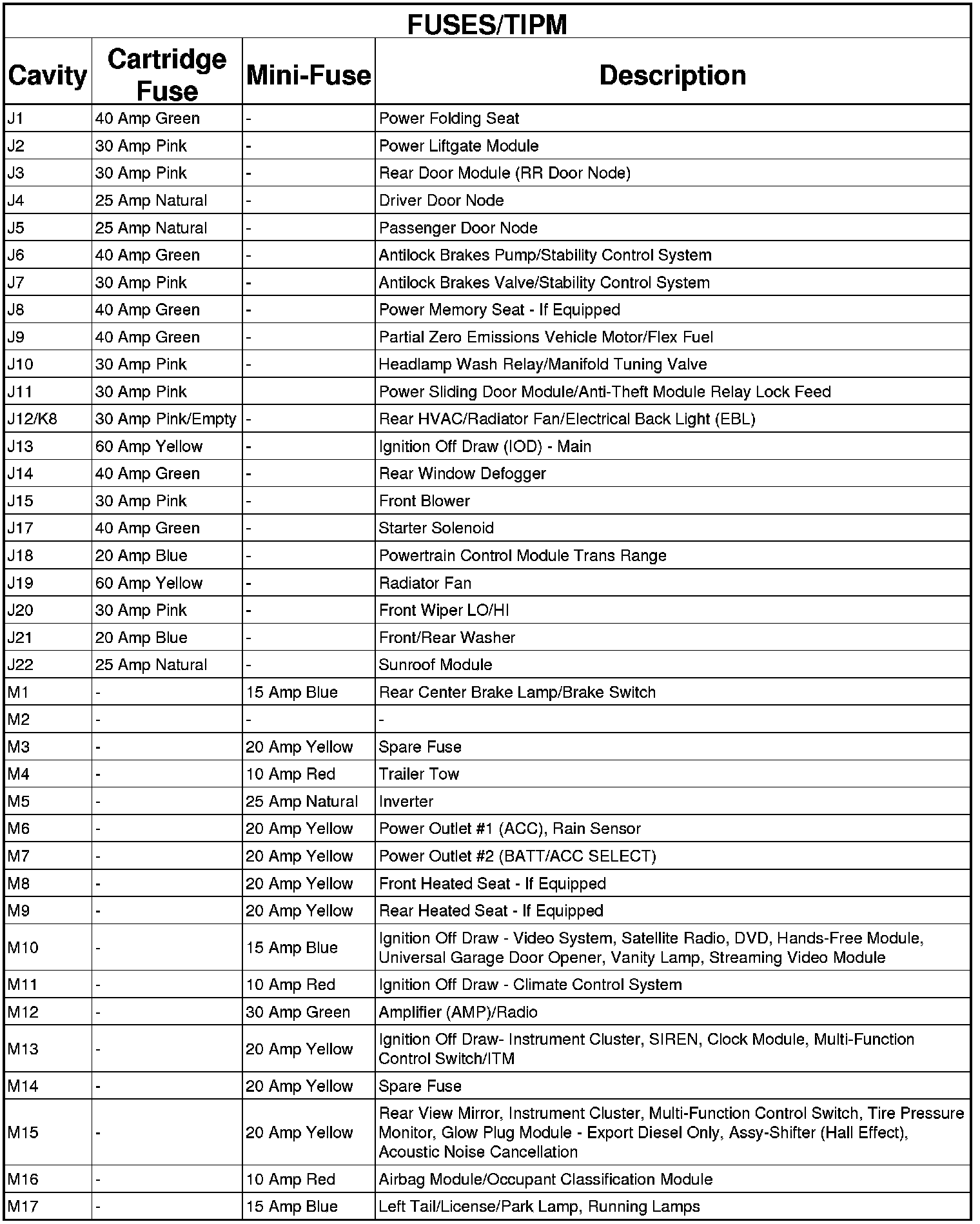 FUSES/TIPM

| Cavity | Cartridge Fuse | Mini-Fuse | Description |
|---|---|---|---|
| J1 | 40 Amp Green | - | Power Folding Seat |
| J2 | 30 Amp Pink | - | Power Liftgate Module |
| J3 | 30 Amp Pink | - | Rear Door Module (RR Door Node) |
| J4 | 25 Amp Natural | - | Driver Door Node |
| J5 | 25 Amp Natural | - | Passenger Door Node |
| J6 | 40 Amp Green | - | Antilock Brakes Pump/Stability Control System |
| J7 | 30 Amp Pink | - | Antilock Brakes Valve/Stability Control System |
| J8 | 40 Amp Green | - | Power Memory Seat - If Equipped |
| J9 | 40 Amp Green | - | Partial Zero Emissions Vehicle Motor/Flex Fuel |
| J10 | 30 Amp Pink | - | Headlamp Wash Relay/Manifold Tuning Valve |
| J11 | 30 Amp Pink | | Power Sliding Door Module/Anti-Theft Module Relay Lock Feed |
| J12/K8 | 30 Amp Pink/Empty | - | Rear HVAC/Radiator Fan/Electrical Back Light (EBL) |
| J13 | 60 Amp Yellow | - | Ignition Off Draw (IOD) - Main |
| J14 | 40 Amp Green | - | Rear Window Defogger |
| J15 | 30 Amp Pink | - | Front Blower |
| J17 | 40 Amp Green | - | Starter Solenoid |
| J18 | 20 Amp Blue | - | Powertrain Control Module Trans Range |
| J19 | 60 Amp Yellow | - | Radiator Fan |
| J20 | 30 Amp Pink | - | Front Wiper LO/HI |
| J21 | 20 Amp Blue | - | Front/Rear Washer |
| J22 | 25 Amp Natural | - | Sunroof Module |
| M1 | - | 15 Amp Blue | Rear Center Brake Lamp/Brake Switch |
| M2 | - | - | - |
| M3 | - | 20 Amp Yellow | Spare Fuse |
| M4 | - | 10 Amp Red | Trailer Tow |
| M5 | - | 25 Amp Natural | Inverter |
| M6 | - | 20 Amp Yellow | Power Outlet #1 (ACC), Rain Sensor |
| M7 | - | 20 Amp Yellow | Power Outlet #2 (BATT/ACC SELECT) |
| M8 | - | 20 Amp Yellow | Front Heated Seat - If Equipped |
| M9 | - | 20 Amp Yellow | Rear Heated Seat - If Equipped |
| M10 | - | 15 Amp Blue | Ignition Off Draw - Video System, Satellite Radio, DVD, Hands-Free Module, Universal Garage Door Opener, Vanity Lamp, Streaming Video Module |
| M11 | - | 10 Amp Red | Ignition Off Draw - Climate Control System |
| M12 | - | 30 Amp Green | Amplifier (AMP)/Radio |
| M13 | - | 20 Amp Yellow | Ignition Off Draw- Instrument Cluster, SIREN, Clock Module, Multi-Function Control Switch/ITM |
| M14 | - | 20 Amp Yellow | Spare Fuse |
| M15 | - | 20 Amp Yellow | Rear View Mirror, Instrument Cluster, Multi-Function Control Switch, Tire Pressure Monitor, Glow Plug Module - Export Diesel Only, Assy-Shifter (Hall Effect), Acoustic Noise Cancellation |
| M16 | - | 10 Amp Red | Airbag Module/Occupant Classification Module |
| M17 | - | 15 Amp Blue | Left Tail/License/Park Lamp, Running Lamps |